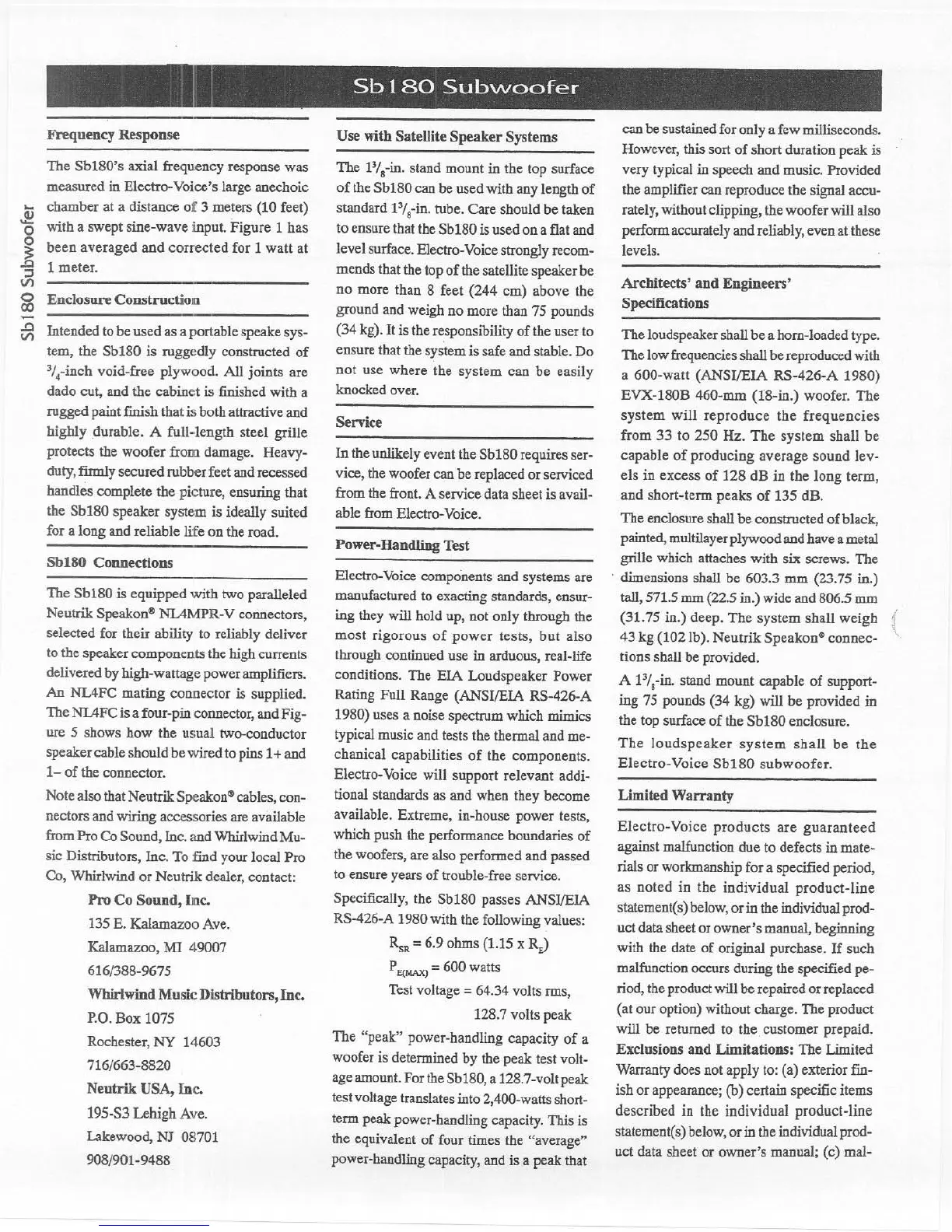 Sb180 Subwoofer

Sb180 Subwoofer

Frequency Response

The Sb180's axial frequency response was measured in Electro-Voice's large anechoic chamber at a distance of 3 meters (10 feet) with a swept sine-wave input. Figure 1 has been averaged and corrected for 1 watt at 1 meter.

Enclosure Construction

Intended to be used as a portable speake system, the Sb180 is ruggedly constructed of $^3/_4$-inch void-free plywood. All joints are dado cut, and the cabinet is finished with a rugged paint finish that is both attractive and highly durable. A full-length steel grille protects the woofer from damage. Heavy-duty, firmly secured rubber feet and recessed handles complete the picture, ensuring that the Sb180 speaker system is ideally suited for a long and reliable life on the road.

Sb180 Connections

The Sb180 is equipped with two paralleled Neutrik Speakon® NL4MPR-V connectors, selected for their ability to reliably deliver to the speaker components the high currents delivered by high-wattage power amplifiers. An NL4FC mating connector is supplied. The NL4FC is a four-pin connector, and Figure 5 shows how the usual two-conductor speaker cable should be wired to pins 1+ and 1– of the connector.

Note also that Neutrik Speakon® cables, connectors and wiring accessories are available from Pro Co Sound, Inc. and Whirlwind Music Distributors, Inc. To find your local Pro Co, Whirlwind or Neutrik dealer, contact:

Pro Co Sound, Inc.
135 E. Kalamazoo Ave.
Kalamazoo, MI 49007
616/388-9675

Whirlwind Music Distributors, Inc.
P.O. Box 1075
Rochester, NY 14603
716/663-8820

Neutrik USA, Inc.
195-S3 Lehigh Ave.
Lakewood, NJ 08701
908/901-9488

Use with Satellite Speaker Systems

The $1^3/_8$-in. stand mount in the top surface of the Sb180 can be used with any length of standard $1^3/_8$-in. tube. Care should be taken to ensure that the Sb180 is used on a flat and level surface. Electro-Voice strongly recommends that the top of the satellite speaker be no more than 8 feet (244 cm) above the ground and weigh no more than 75 pounds (34 kg). It is the responsibility of the user to ensure that the system is safe and stable. Do not use where the system can be easily knocked over.

Service

In the unlikely event the Sb180 requires service, the woofer can be replaced or serviced from the front. A service data sheet is available from Electro-Voice.

Power-Handling Test

Electro-Voice components and systems are manufactured to exacting standards, ensuring they will hold up, not only through the most rigorous of power tests, but also through continued use in arduous, real-life conditions. The EIA Loudspeaker Power Rating Full Range (ANSI/EIA RS-426-A 1980) uses a noise spectrum which mimics typical music and tests the thermal and mechanical capabilities of the components. Electro-Voice will support relevant additional standards as and when they become available. Extreme, in-house power tests, which push the performance boundaries of the woofers, are also performed and passed to ensure years of trouble-free service.

Specifically, the Sb180 passes ANSI/EIA RS-426-A 1980 with the following values:

$R_{SR}$ = 6.9 ohms (1.15 x $R_E$)
$P_{E(MAX)}$ = 600 watts
Test voltage = 64.34 volts rms,
128.7 volts peak

The "peak" power-handling capacity of a woofer is determined by the peak test voltage amount. For the Sb180, a 128.7-volt peak test voltage translates into 2,400-watts short-term peak power-handling capacity. This is the equivalent of four times the "average" power-handling capacity, and is a peak that can be sustained for only a few milliseconds. However, this sort of short duration peak is very typical in speech and music. Provided the amplifier can reproduce the signal accurately, without clipping, the woofer will also perform accurately and reliably, even at these levels.

Architects' and Engineers' Specifications

The loudspeaker shall be a horn-loaded type. The low frequencies shall be reproduced with a 600-watt (ANSI/EIA RS-426-A 1980) EVX-180B 460-mm (18-in.) woofer. The system will reproduce the frequencies from 33 to 250 Hz. The system shall be capable of producing average sound levels in excess of 128 dB in the long term, and short-term peaks of 135 dB.

The enclosure shall be constructed of black, painted, multilayer plywood and have a metal grille which attaches with six screws. The dimensions shall be 603.3 mm (23.75 in.) tall, 571.5 mm (22.5 in.) wide and 806.5 mm (31.75 in.) deep. The system shall weigh 43 kg (102 lb). Neutrik Speakon® connections shall be provided.

A $1^3/_8$-in. stand mount capable of supporting 75 pounds (34 kg) will be provided in the top surface of the Sb180 enclosure.

The loudspeaker system shall be the Electro-Voice Sb180 subwoofer.

Limited Warranty

Electro-Voice products are guaranteed against malfunction due to defects in materials or workmanship for a specified period, as noted in the individual product-line statement(s) below, or in the individual product data sheet or owner's manual, beginning with the date of original purchase. If such malfunction occurs during the specified period, the product will be repaired or replaced (at our option) without charge. The product will be returned to the customer prepaid. Exclusions and Limitations: The Limited Warranty does not apply to: (a) exterior finish or appearance; (b) certain specific items described in the individual product-line statement(s) below, or in the individual product data sheet or owner's manual; (c) mal-